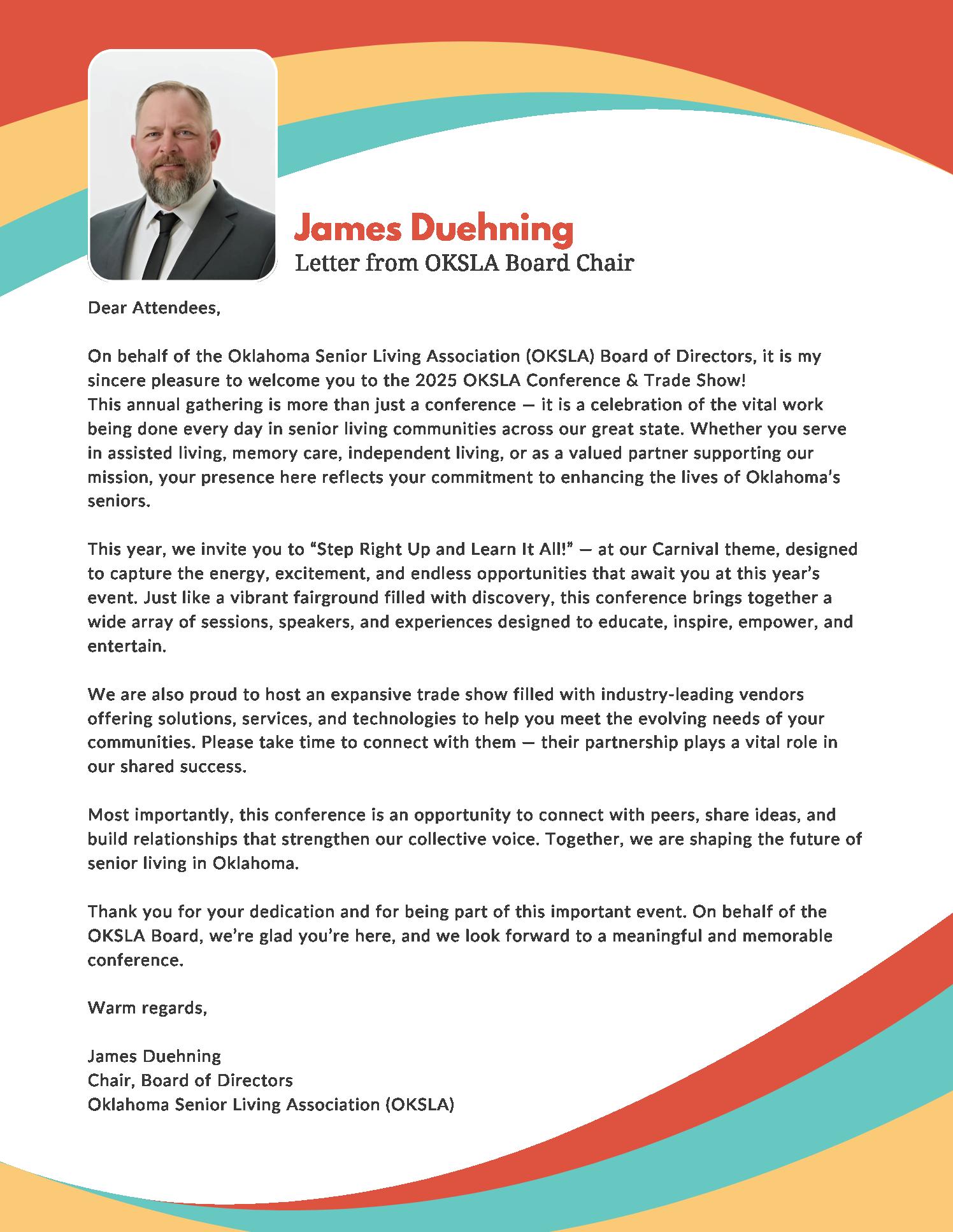 James Duehning
Letter from OKSLA Board Chair

Dear Attendees,

On behalf of the Oklahoma Senior Living Association (OKSLA) Board of Directors, it is my sincere pleasure to welcome you to the 2025 OKSLA Conference & Trade Show!
This annual gathering is more than just a conference — it is a celebration of the vital work being done every day in senior living communities across our great state. Whether you serve in assisted living, memory care, independent living, or as a valued partner supporting our mission, your presence here reflects your commitment to enhancing the lives of Oklahoma's seniors.

This year, we invite you to "Step Right Up and Learn It All!" — at our Carnival theme, designed to capture the energy, excitement, and endless opportunities that await you at this year's event. Just like a vibrant fairground filled with discovery, this conference brings together a wide array of sessions, speakers, and experiences designed to educate, inspire, empower, and entertain.

We are also proud to host an expansive trade show filled with industry-leading vendors offering solutions, services, and technologies to help you meet the evolving needs of your communities. Please take time to connect with them — their partnership plays a vital role in our shared success.

Most importantly, this conference is an opportunity to connect with peers, share ideas, and build relationships that strengthen our collective voice. Together, we are shaping the future of senior living in Oklahoma.

Thank you for your dedication and for being part of this important event. On behalf of the OKSLA Board, we're glad you're here, and we look forward to a meaningful and memorable conference.

Warm regards,

James Duehning
Chair, Board of Directors
Oklahoma Senior Living Association (OKSLA)